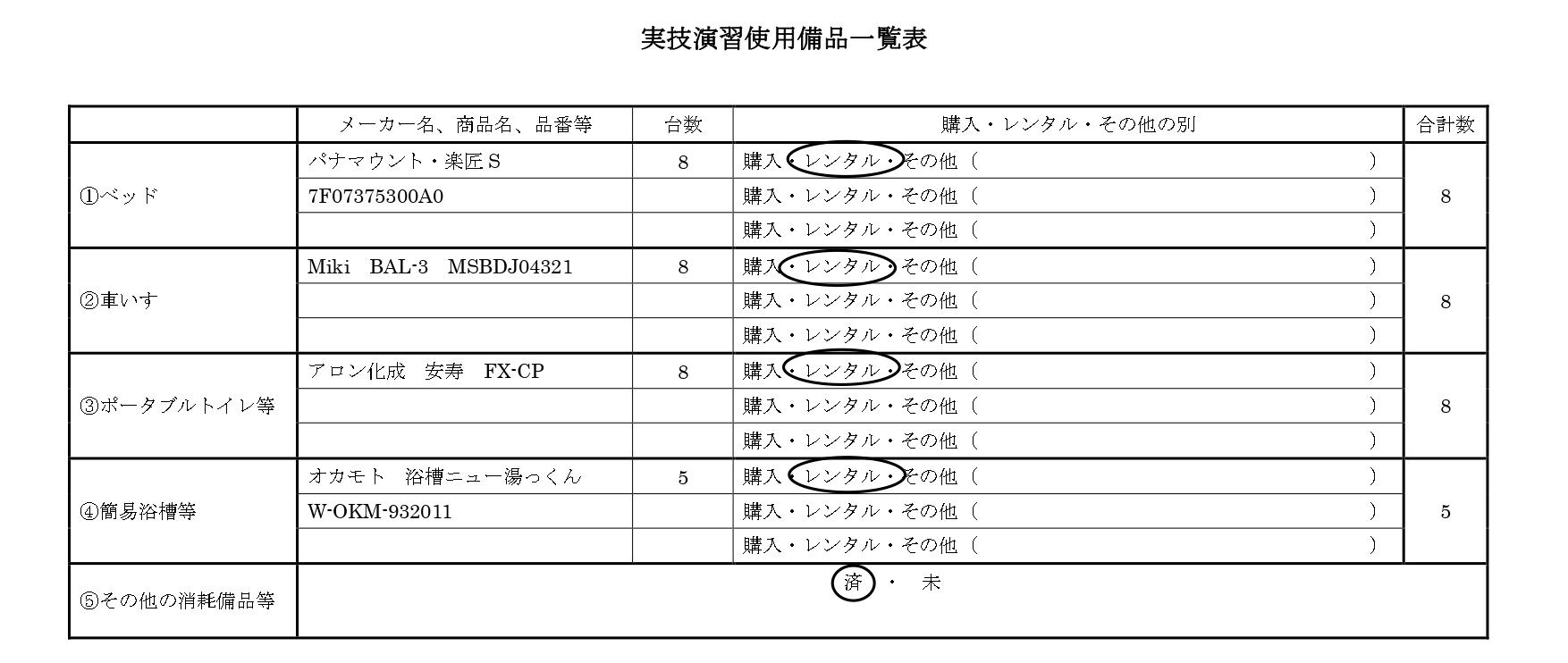 実技演習使用備品一覧表

| | メーカー名、商品名、品番等 | 台数 | 購入・レンタル・その他の別 | 合計数 |
|---|---|---|---|---|
| ①ベッド | パナマウント・楽匠Ｓ | 8 | 購入・レンタル・その他（　） | 8 |
| | 7F07375300A0 | | 購入・レンタル・その他（　） | |
| | | | 購入・レンタル・その他（　） | |
| ②車いす | Miki　BAL-3　MSBDJ04321 | 8 | 購入・レンタル・その他（　） | 8 |
| | | | 購入・レンタル・その他（　） | |
| | | | 購入・レンタル・その他（　） | |
| ③ポータブルトイレ等 | アロン化成　安寿　FX-CP | 8 | 購入・レンタル・その他（　） | 8 |
| | | | 購入・レンタル・その他（　） | |
| | | | 購入・レンタル・その他（　） | |
| ④簡易浴槽等 | オカモト　浴槽ニュー湯っくん | 5 | 購入・レンタル・その他（　） | 5 |
| | W-OKM-932011 | | 購入・レンタル・その他（　） | |
| | | | 購入・レンタル・その他（　） | |
| ⑤その他の消耗備品等 | 済　・　未 | | | |